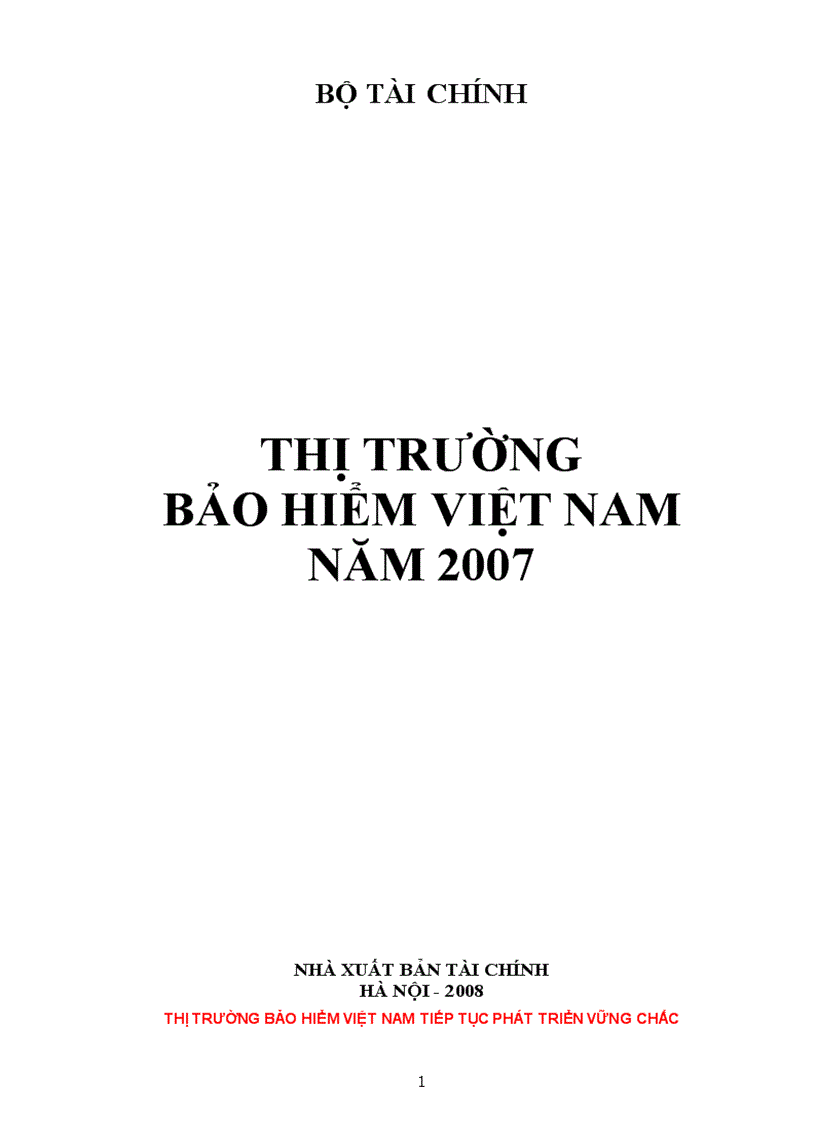 BỘ TÀI CHÍNH

THỊ TRƯỜNG
BẢO HIỂM VIỆT NAM
NĂM 2007

NHÀ XUẤT BẢN TÀI CHÍNH
HÀ NỘI - 2008

THỊ TRƯỜNG BẢO HIỂM VIỆT NAM TIẾP TỤC PHÁT TRIỂN VỮNG CHẮC

1